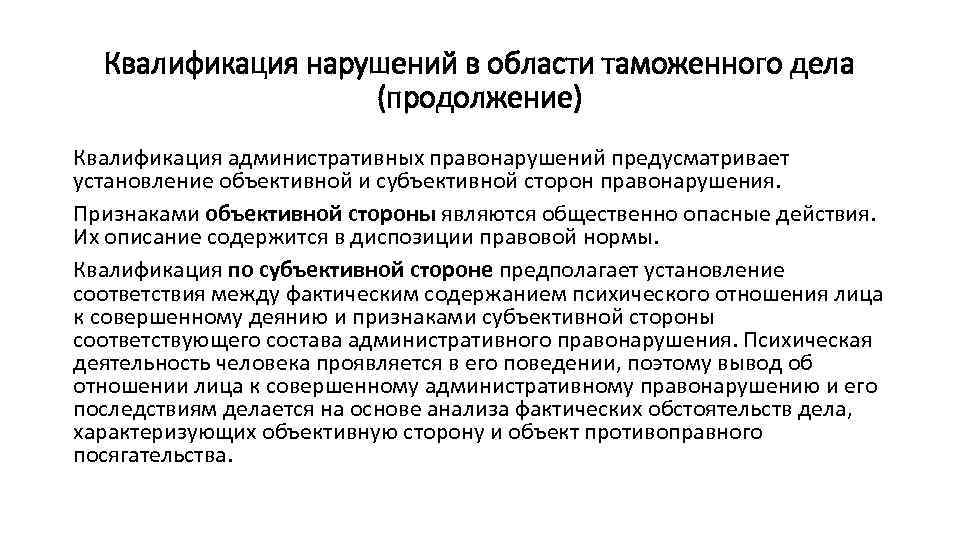 Квалификация нарушений в области таможенного дела (продолжение)

Квалификация административных правонарушений предусматривает установление объективной и субъективной сторон правонарушения.

Признаками объективной стороны являются общественно опасные действия. Их описание содержится в диспозиции правовой нормы.

Квалификация по субъективной стороне предполагает установление соответствия между фактическим содержанием психического отношения лица к совершенному деянию и признаками субъективной стороны соответствующего состава административного правонарушения. Психическая деятельность человека проявляется в его поведении, поэтому вывод об отношении лица к совершенному административному правонарушению и его последствиям делается на основе анализа фактических обстоятельств дела, характеризующих объективную сторону и объект противоправного посягательства.